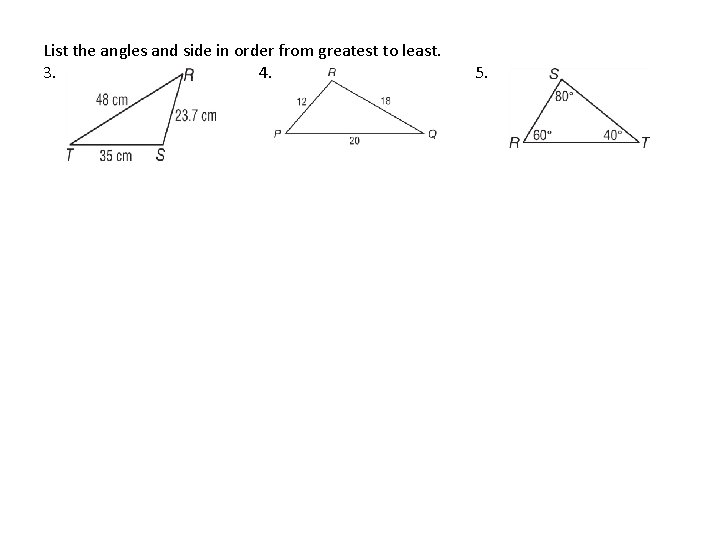 List the angles and side in order from greatest to least.

3.

R
48 cm
23.7 cm
T
35 cm
S

4.

R
12
18
P
20
Q

5.

S
80°
R
60°
40°
T